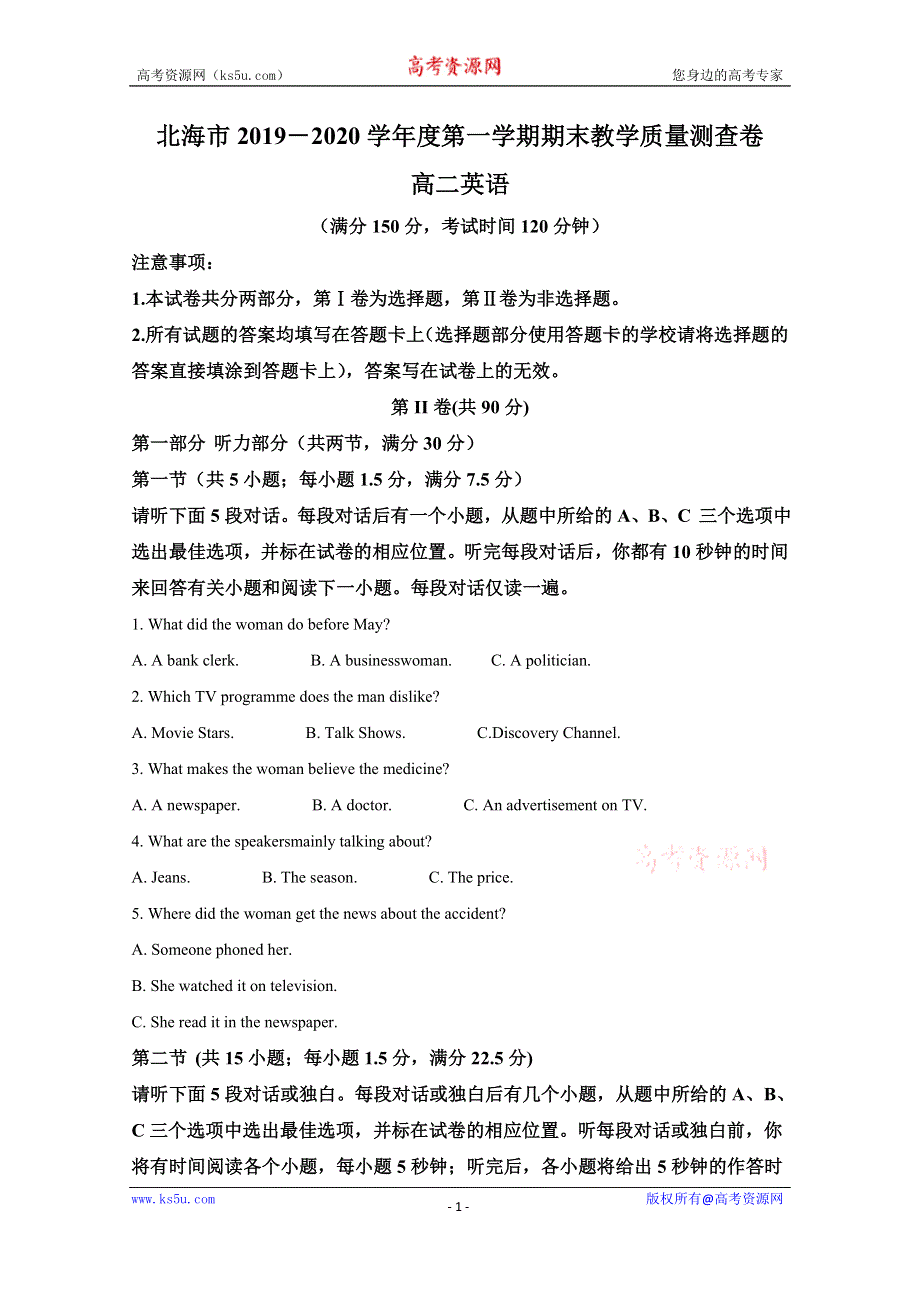 高考资源网（ks5u.com） 高考资源网 您身边的高考专家

北海市 2019－2020 学年度第一学期期末教学质量测查卷

高二英语

（满分 150 分，考试时间 120 分钟）

注意事项：

1.本试卷共分两部分，第Ⅰ卷为选择题，第Ⅱ卷为非选择题。

2.所有试题的答案均填写在答题卡上(选择题部分使用答题卡的学校请将选择题的答案直接填涂到答题卡上)，答案写在试卷上的无效。

第 II 卷(共 90 分)

第一部分 听力部分（共两节，满分 30 分）

第一节（共 5 小题；每小题 1.5 分，满分 7.5 分）

请听下面 5 段对话。每段对话后有一个小题，从题中所给的 A、B、C 三个选项中选出最佳选项，并标在试卷的相应位置。听完每段对话后，你都有 10 秒钟的时间来回答有关小题和阅读下一小题。每段对话仅读一遍。

1. What did the woman do before May?

A. A bank clerk. B. A businesswoman. C. A politician.

2. Which TV programme does the man dislike?

A. Movie Stars. B. Talk Shows. C.Discovery Channel.

3. What makes the woman believe the medicine?

A. A newspaper. B. A doctor. C. An advertisement on TV.

4. What are the speakersmainly talking about?

高考资源网

A. Jeans. B. The season. C. The price.

5. Where did the woman get the news about the accident?

A. Someone phoned her.

B. She watched it on television.

C. She read it in the newspaper.

第二节 (共 15 小题；每小题 1.5 分，满分 22.5 分)

请听下面 5 段对话或独白。每段对话或独白后有几个小题，从题中所给的 A、B、C 三个选项中选出最佳选项，并标在试卷的相应位置。听每段对话或独白前，你将有时间阅读各个小题，每小题 5 秒钟；听完后，各小题将给出 5 秒钟的作答时

www.ks5u.com - 1 - 版权所有@高考资源网